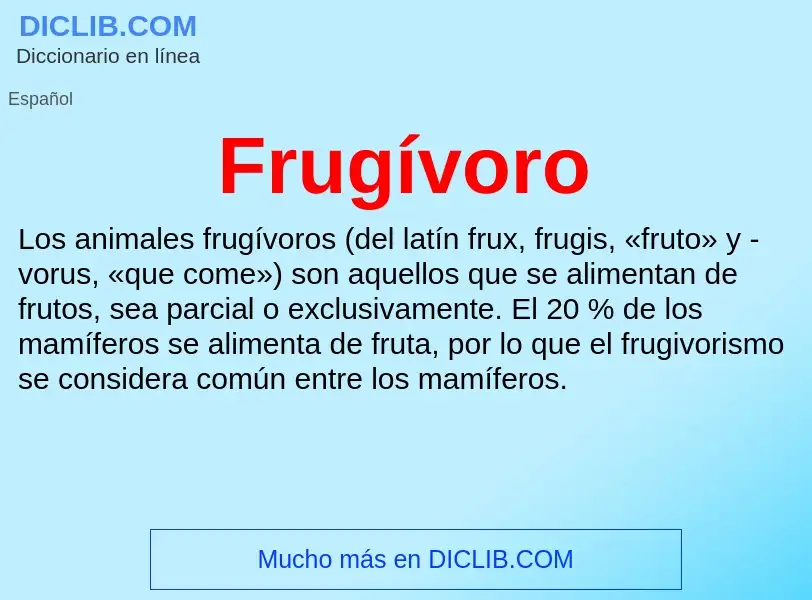 DICLIB.COM
Diccionario en línea

Español

Frugívoro

Los animales frugívoros (del latín frux, frugis, «fruto» y -vorus, «que come») son aquellos que se alimentan de frutos, sea parcial o exclusivamente. El 20 % de los mamíferos se alimenta de fruta, por lo que el frugivorismo se considera común entre los mamíferos.

Mucho más en DICLIB.COM